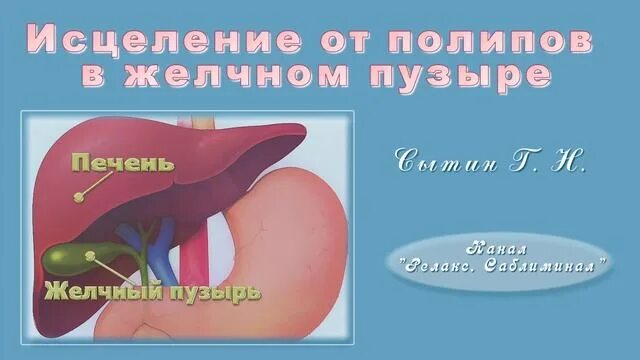 Исцеление от полипов в желчном пузыре

Печень

Желчный пузырь

Сытин Г. Н.

Канал "Релакс, Саблиминал"